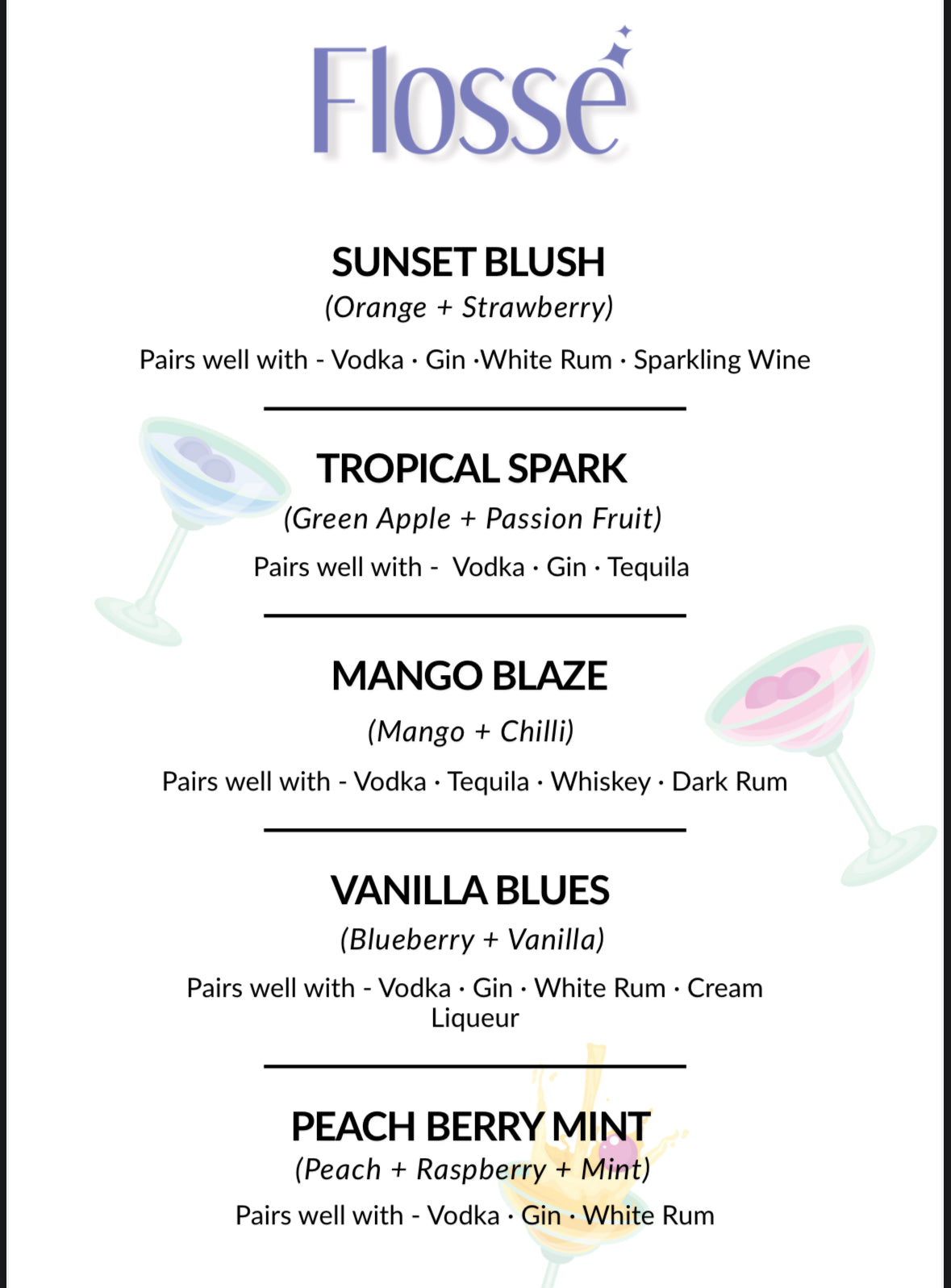 Flossé

SUNSET BLUSH
(Orange + Strawberry)

Pairs well with - Vodka · Gin ·White Rum · Sparkling Wine

TROPICAL SPARK
(Green Apple + Passion Fruit)

Pairs well with - Vodka · Gin · Tequila

MANGO BLAZE
(Mango + Chilli)

Pairs well with - Vodka · Tequila · Whiskey · Dark Rum

VANILLA BLUES
(Blueberry + Vanilla)

Pairs well with - Vodka · Gin · White Rum · Cream Liqueur

PEACH BERRY MINT
(Peach + Raspberry + Mint)

Pairs well with - Vodka · Gin · White Rum